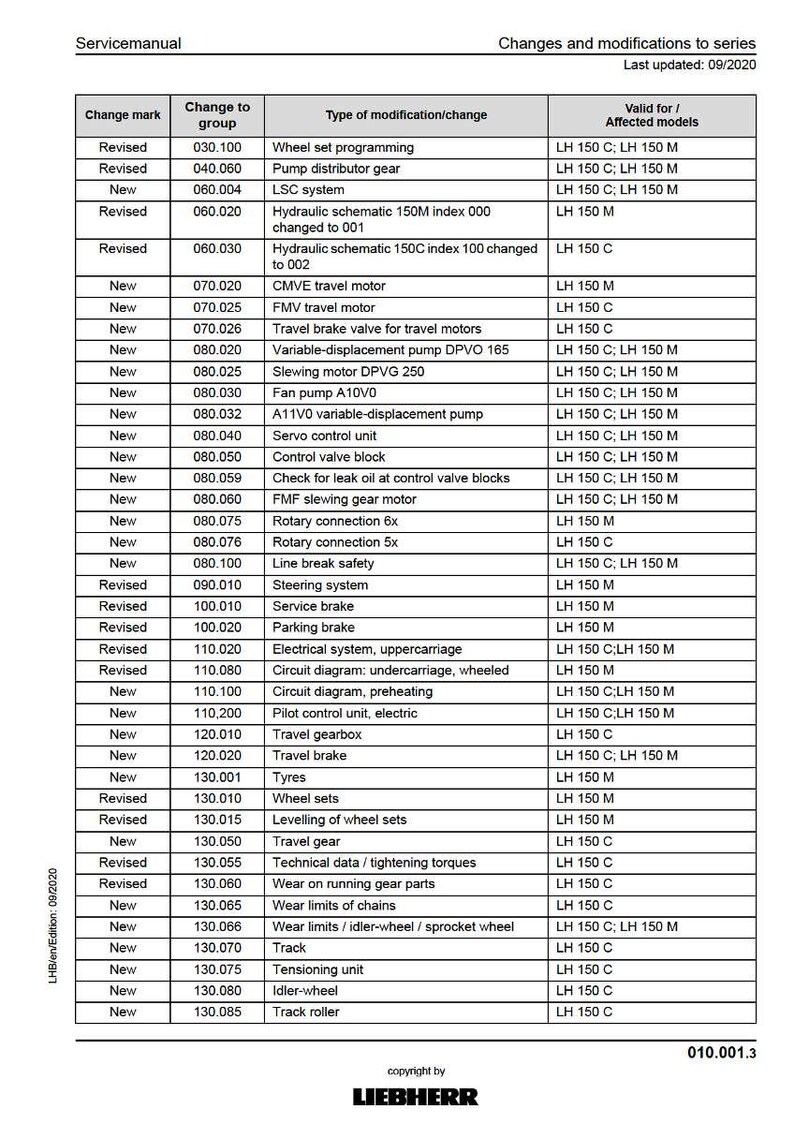 Servicemanual

Changes and modifications to series

Last updated: 09/2020

| Change mark | Change to group | Type of modification/change | Valid for / Affected models |
|---|---|---|---|
| Revised | 030.100 | Wheel set programming | LH 150 C; LH 150 M |
| Revised | 040.060 | Pump distributor gear | LH 150 C; LH 150 M |
| New | 060.004 | LSC system | LH 150 C; LH 150 M |
| Revised | 060.020 | Hydraulic schematic 150M index 000 changed to 001 | LH 150 M |
| Revised | 060.030 | Hydraulic schematic 150C index 100 changed to 002 | LH 150 C |
| New | 070.020 | CMVE travel motor | LH 150 M |
| New | 070.025 | FMV travel motor | LH 150 C |
| New | 070.026 | Travel brake valve for travel motors | LH 150 C |
| New | 080.020 | Variable-displacement pump DPVO 165 | LH 150 C; LH 150 M |
| New | 080.025 | Slewing motor DPVG 250 | LH 150 C; LH 150 M |
| New | 080.030 | Fan pump A10V0 | LH 150 C; LH 150 M |
| New | 080.032 | A11V0 variable-displacement pump | LH 150 C; LH 150 M |
| New | 080.040 | Servo control unit | LH 150 C; LH 150 M |
| New | 080.050 | Control valve block | LH 150 C; LH 150 M |
| New | 080.059 | Check for leak oil at control valve blocks | LH 150 C; LH 150 M |
| New | 080.060 | FMF slewing gear motor | LH 150 C; LH 150 M |
| New | 080.075 | Rotary connection 6x | LH 150 M |
| New | 080.076 | Rotary connection 5x | LH 150 C |
| New | 080.100 | Line break safety | LH 150 C; LH 150 M |
| Revised | 090.010 | Steering system | LH 150 M |
| Revised | 100.010 | Service brake | LH 150 M |
| Revised | 100.020 | Parking brake | LH 150 M |
| Revised | 110.020 | Electrical system, uppercarriage | LH 150 C;LH 150 M |
| Revised | 110.080 | Circuit diagram: undercarriage, wheeled | LH 150 M |
| New | 110.100 | Circuit diagram, preheating | LH 150 C;LH 150 M |
| New | 110,200 | Pilot control unit, electric | LH 150 C;LH 150 M |
| New | 120.010 | Travel gearbox | LH 150 C |
| New | 120.020 | Travel brake | LH 150 C; LH 150 M |
| New | 130.001 | Tyres | LH 150 M |
| Revised | 130.010 | Wheel sets | LH 150 M |
| Revised | 130.015 | Levelling of wheel sets | LH 150 M |
| New | 130.050 | Travel gear | LH 150 C |
| Revised | 130.055 | Technical data / tightening torques | LH 150 C |
| Revised | 130.060 | Wear on running gear parts | LH 150 C |
| New | 130.065 | Wear limits of chains | LH 150 C |
| New | 130.066 | Wear limits / idler-wheel / sprocket wheel | LH 150 C; LH 150 M |
| New | 130.070 | Track | LH 150 C |
| New | 130.075 | Tensioning unit | LH 150 C |
| New | 130.080 | Idler-wheel | LH 150 C |
| New | 130.085 | Track roller | LH 150 C |

LHB/en/Edition: 09/2020

010.001.3

copyright by

LIEBHERR